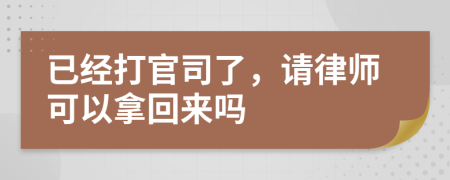 已经打官司了，请律师可以拿回来吗